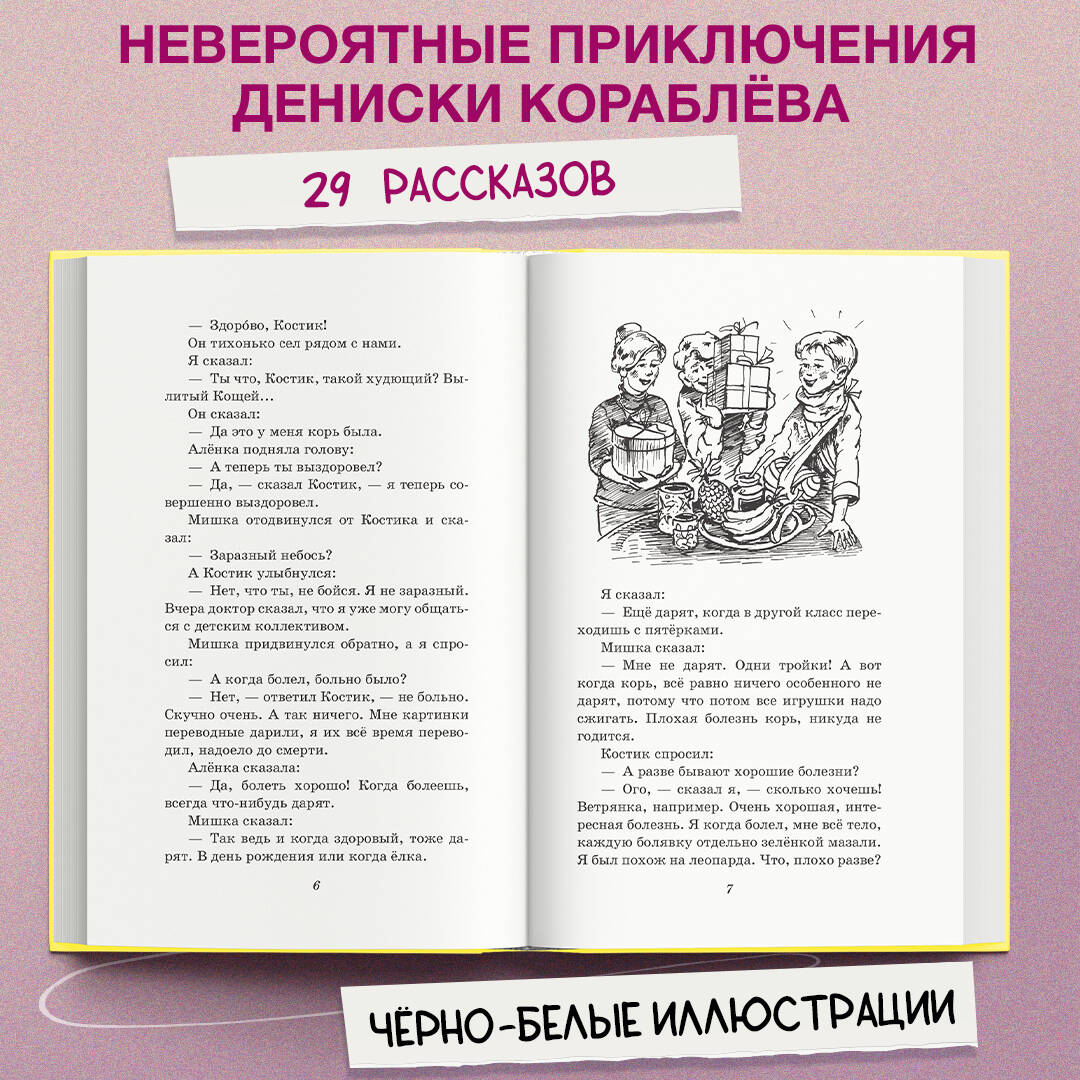 НЕВЕРОЯТНЫЕ ПРИКЛЮЧЕНИЯ ДЕНИСКИ КОРАБЛЁВА

29 РАССКАЗОВ

— Здоро́во, Костик!
Он тихонько сел рядом с нами.
Я сказал:
— Ты что, Костик, такой худющий? Вылитый Кощей...
Он сказал:
— Да это у меня корь была.
Алёнка подняла голову:
— А теперь ты выздоровел?
— Да, — сказал Костик, — я теперь совершенно выздоровел.
Мишка отодвинулся от Костика и сказал:
— Заразный небось?
А Костик улыбнулся:
— Нет, что ты, не бойся. Я не заразный. Вчера доктор сказал, что я уже могу общаться с детским коллективом.
Мишка придвинулся обратно, а я спросил:
— А когда болел, больно было?
— Нет, — ответил Костик, — не больно. Скучно очень. А так ничего. Мне картинки переводные дарили, я их всё время переводил, надоело до смерти.
Алёнка сказала:
— Да, болеть хорошо! Когда болеешь, всегда что-нибудь дарят.
Мишка сказал:
— Так ведь и когда здоровый, тоже дарят. В день рождения или когда ёлка.

6

Я сказал:
— Ещё дарят, когда в другой класс переходишь с пятёрками.
Мишка сказал:
— Мне не дарят. Одни тройки! А вот когда корь, всё равно ничего особенного не дарят, потому что потом все игрушки надо сжигать. Плохая болезнь корь, никуда не годится.
Костик спросил:
— А разве бывают хорошие болезни?
— Ого, — сказал я, — сколько хочешь! Ветрянка, например. Очень хорошая, интересная болезнь. Я когда болел, мне всё тело, каждую болявку отдельно зелёнкой мазали. Я был похож на леопарда. Что, плохо разве?

7

ЧЁРНО-БЕЛЫЕ ИЛЛЮСТРАЦИИ